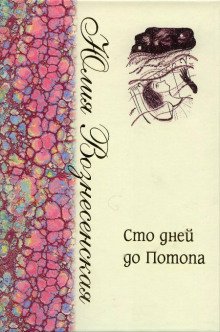 Юлия Вознесенская

Сто дней до Потопа